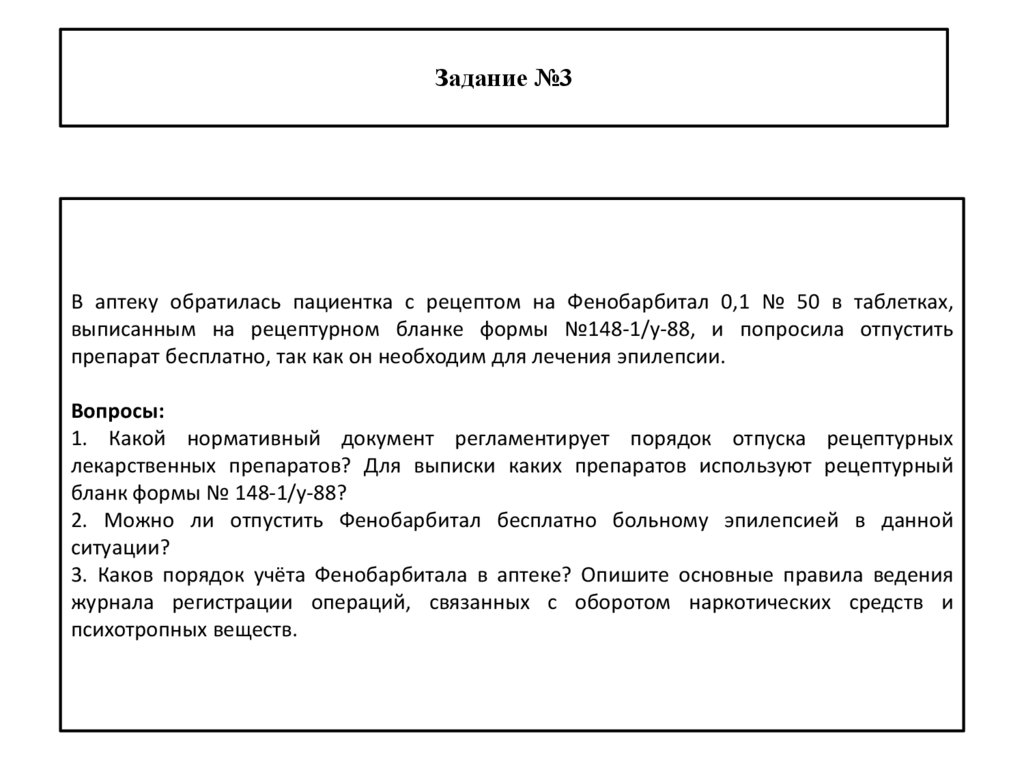 Задание №3

В аптеку обратилась пациентка с рецептом на Фенобарбитал 0,1 № 50 в таблетках, выписанным на рецептурном бланке формы №148-1/у-88, и попросила отпустить препарат бесплатно, так как он необходим для лечения эпилепсии.

Вопросы:
1. Какой нормативный документ регламентирует порядок отпуска рецептурных лекарственных препаратов? Для выписки каких препаратов используют рецептурный бланк формы № 148-1/у-88?
2. Можно ли отпустить Фенобарбитал бесплатно больному эпилепсией в данной ситуации?
3. Каков порядок учёта Фенобарбитала в аптеке? Опишите основные правила ведения журнала регистрации операций, связанных с оборотом наркотических средств и психотропных веществ.